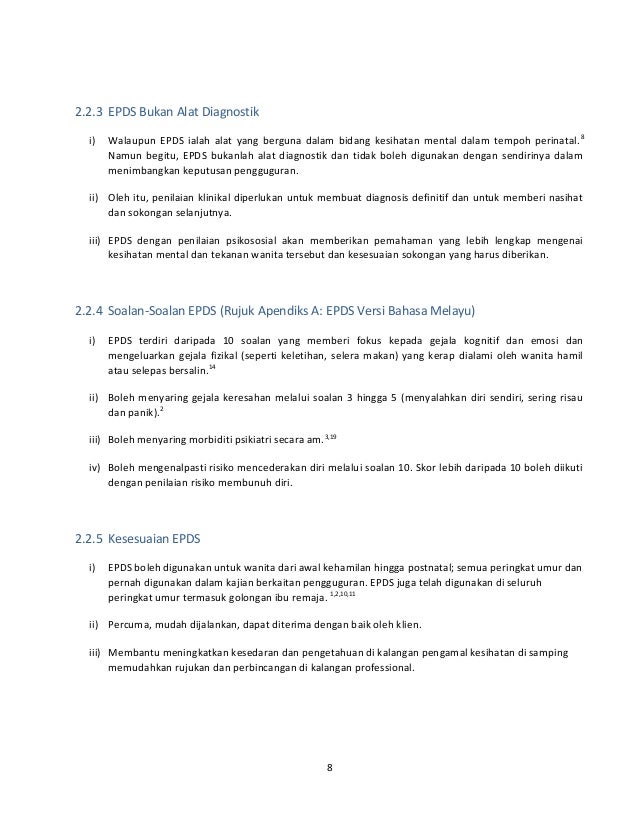 2.2.3 EPDS Bukan Alat Diagnostik

i) Walaupun EPDS ialah alat yang berguna dalam bidang kesihatan mental dalam tempoh perinatal.$^{8}$ Namun begitu, EPDS bukanlah alat diagnostik dan tidak boleh digunakan dengan sendirinya dalam menimbangkan keputusan pengguguran.

ii) Oleh itu, penilaian klinikal diperlukan untuk membuat diagnosis definitif dan untuk memberi nasihat dan sokongan selanjutnya.

iii) EPDS dengan penilaian psikososial akan memberikan pemahaman yang lebih lengkap mengenai kesihatan mental dan tekanan wanita tersebut dan kesesuaian sokongan yang harus diberikan.

2.2.4 Soalan-Soalan EPDS (Rujuk Apendiks A: EPDS Versi Bahasa Melayu)

i) EPDS terdiri daripada 10 soalan yang memberi fokus kepada gejala kognitif dan emosi dan mengeluarkan gejala fizikal (seperti keletihan, selera makan) yang kerap dialami oleh wanita hamil atau selepas bersalin.$^{14}$

ii) Boleh menyaring gejala keresahan melalui soalan 3 hingga 5 (menyalahkan diri sendiri, sering risau dan panik).$^{2}$

iii) Boleh menyaring morbiditi psikiatri secara am.$^{3,19}$

iv) Boleh mengenalpasti risiko mencederakan diri melalui soalan 10. Skor lebih daripada 10 boleh diikuti dengan penilaian risiko membunuh diri.

2.2.5 Kesesuaian EPDS

i) EPDS boleh digunakan untuk wanita dari awal kehamilan hingga postnatal; semua peringkat umur dan pernah digunakan dalam kajian berkaitan pengguguran. EPDS juga telah digunakan di seluruh peringkat umur termasuk golongan ibu remaja.$^{1,2,10,11}$

ii) Percuma, mudah dijalankan, dapat diterima dengan baik oleh klien.

iii) Membantu meningkatkan kesedaran dan pengetahuan di kalangan pengamal kesihatan di samping memudahkan rujukan dan perbincangan di kalangan professional.

8